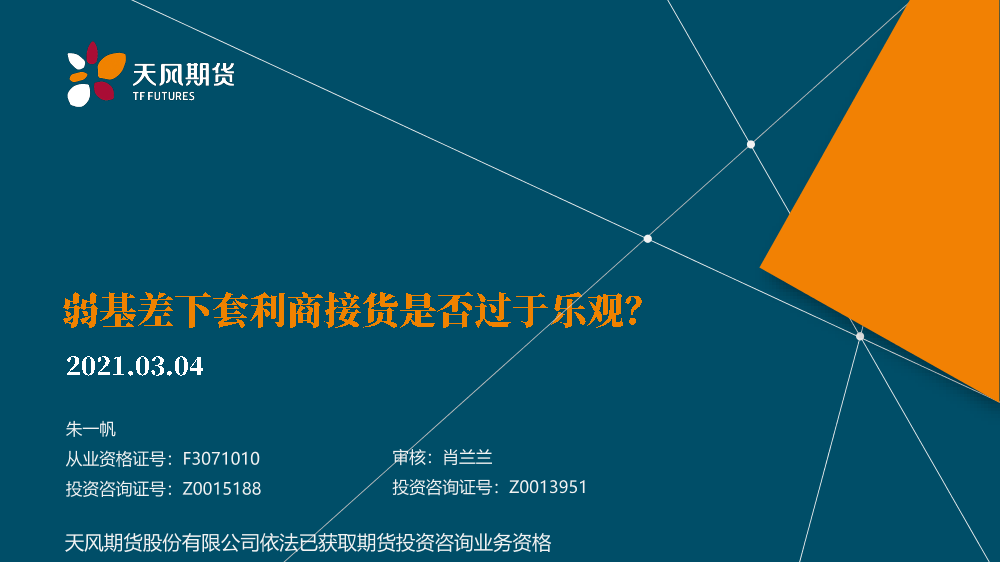 天风期货
TF FUTURES

弱基差下套利商接货是否过于乐观?

2021.03.04

朱一帆
从业资格证号：F3071010
投资咨询证号：Z0015188

审核：肖兰兰
投资咨询证号：Z0013951

天风期货股份有限公司依法已获取期货投资咨询业务资格